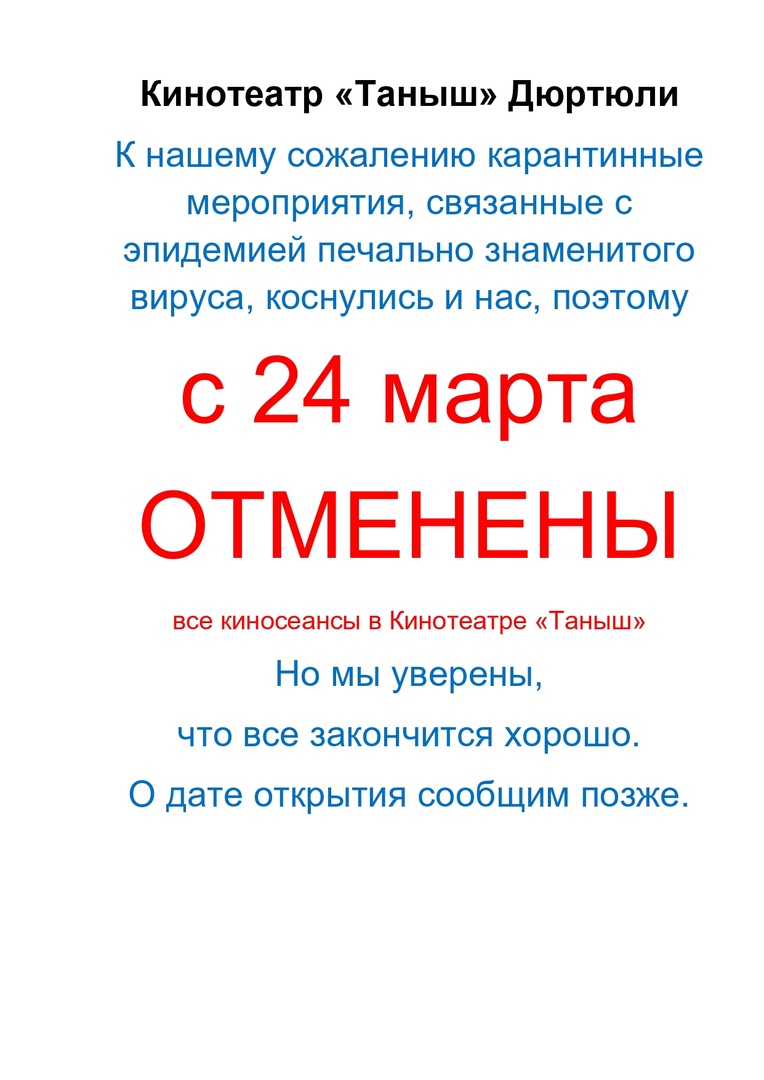 Кинотеатр «Таныш» Дюртюли

К нашему сожалению карантинные мероприятия, связанные с эпидемией печально знаменитого вируса, коснулись и нас, поэтому

с 24 марта

ОТМЕНЕНЫ

все киносеансы в Кинотеатре «Таныш»

Но мы уверены,

что все закончится хорошо.

О дате открытия сообщим позже.